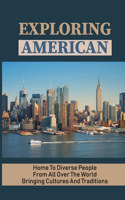 EXPLORING AMERICAN

Home To Diverse People From All Over The World Bringing Cultures And Traditions